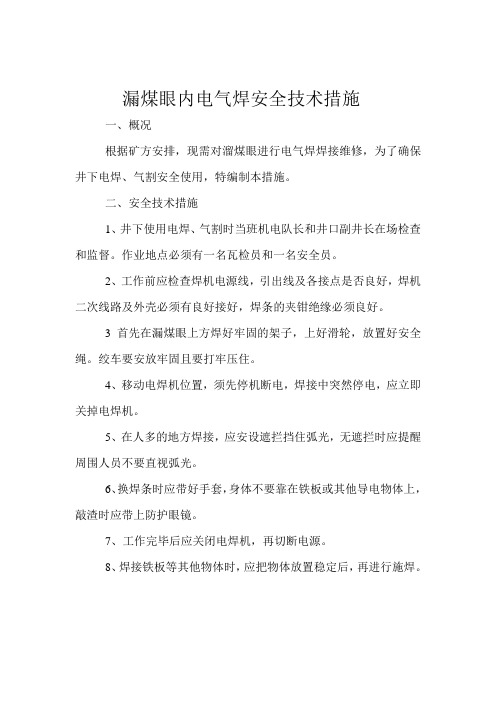 漏煤眼内电气焊安全技术措施

一、概况

根据矿方安排，现需对溜煤眼进行电气焊焊接维修，为了确保井下电焊、气割安全使用，特编制本措施。

二、安全技术措施

1、井下使用电焊、气割时当班机电队长和井口副井长在场检查和监督。作业地点必须有一名瓦检员和一名安全员。

2、工作前应检查焊机电源线，引出线及各接点是否良好，焊机二次线路及外壳必须有良好接好，焊条的夹钳绝缘必须良好。

3 首先在漏煤眼上方焊好牢固的架子，上好滑轮，放置好安全绳。绞车要安放牢固且要打牢压住。

4、移动电焊机位置，须先停机断电，焊接中突然停电，应立即关掉电焊机。

5、在人多的地方焊接，应安设遮拦挡住弧光，无遮拦时应提醒周围人员不要直视弧光。

6、换焊条时应带好手套，身体不要靠在铁板或其他导电物体上，敲渣时应带上防护眼镜。

7、工作完毕后应关闭电焊机，再切断电源。

8、焊接铁板等其他物体时，应把物体放置稳定后，再进行施焊。